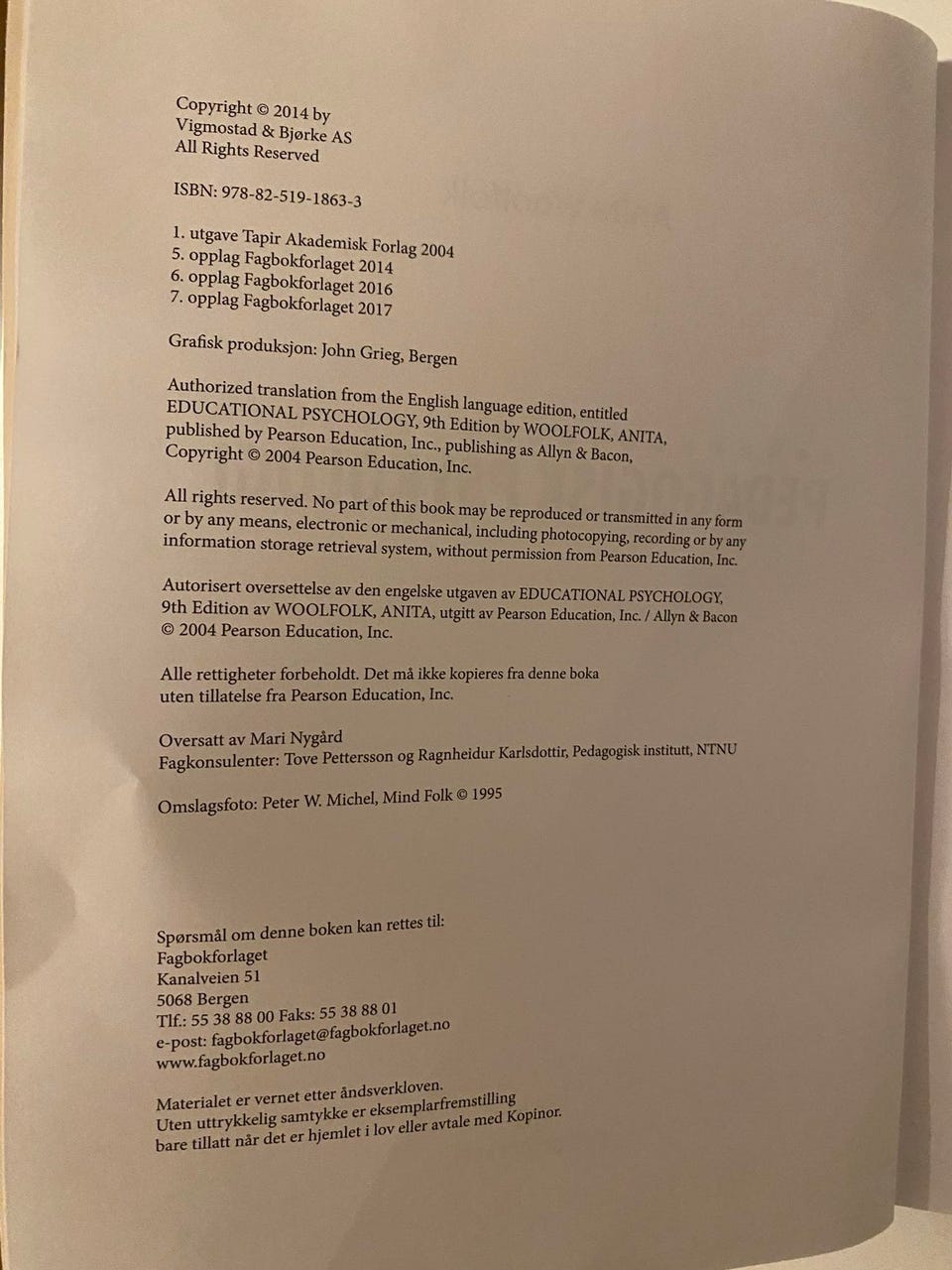 Copyright © 2014 by
Vigmostad & Bjørke AS
All Rights Reserved

ISBN: 978-82-519-1863-3

1. utgave Tapir Akademisk Forlag 2004
5. opplag Fagbokforlaget 2014
6. opplag Fagbokforlaget 2016
7. opplag Fagbokforlaget 2017

Grafisk produksjon: John Grieg, Bergen

Authorized translation from the English language edition, entitled EDUCATIONAL PSYCHOLOGY, 9th Edition by WOOLFOLK, ANITA, published by Pearson Education, Inc., publishing as Allyn & Bacon, Copyright © 2004 Pearson Education, Inc.

All rights reserved. No part of this book may be reproduced or transmitted in any form or by any means, electronic or mechanical, including photocopying, recording or by any information storage retrieval system, without permission from Pearson Education, Inc.

Autorisert oversettelse av den engelske utgaven av EDUCATIONAL PSYCHOLOGY, 9th Edition av WOOLFOLK, ANITA, utgitt av Pearson Education, Inc. / Allyn & Bacon © 2004 Pearson Education, Inc.

Alle rettigheter forbeholdt. Det må ikke kopieres fra denne boka uten tillatelse fra Pearson Education, Inc.

Oversatt av Mari Nygård
Fagkonsulenter: Tove Pettersson og Ragnheidur Karlsdottir, Pedagogisk institutt, NTNU

Omslagsfoto: Peter W. Michel, Mind Folk © 1995

Spørsmål om denne boken kan rettes til:
Fagbokforlaget
Kanalveien 51
5068 Bergen
Tlf.: 55 38 88 00 Faks: 55 38 88 01
e-post: fagbokforlaget@fagbokforlaget.no
www.fagbokforlaget.no

Materialet er vernet etter åndsverkloven.
Uten uttrykkelig samtykke er eksemplarfremstilling bare tillatt når det er hjemlet i lov eller avtale med Kopinor.